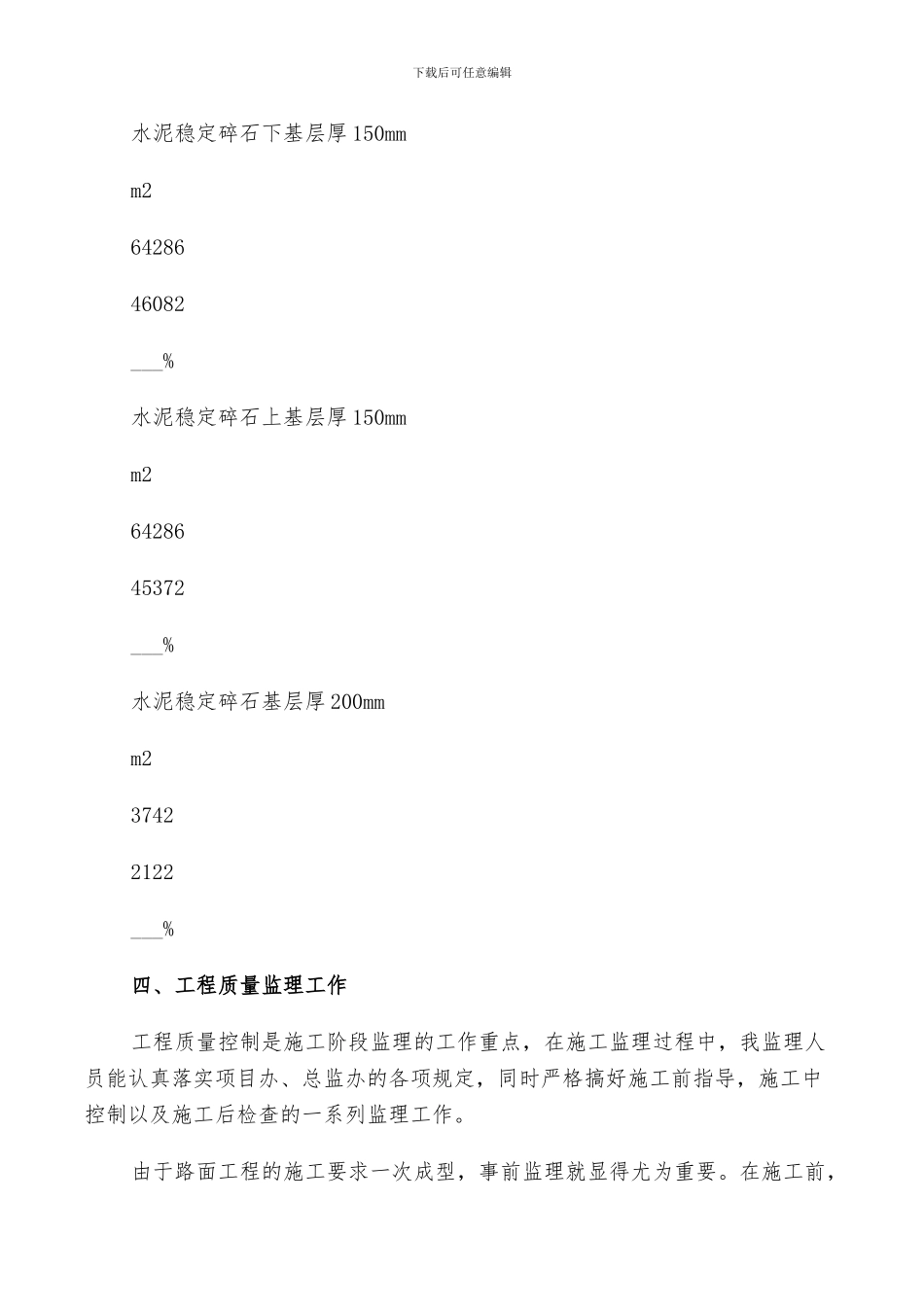 下载后可任意编辑

水泥稳定碎石下基层厚150mm

m2

64286

46082

___%

水泥稳定碎石上基层厚150mm

m2

64286

45372

___%

水泥稳定碎石基层厚200mm

m2

3742

2122

___%

四、工程质量监理工作

工程质量控制是施工阶段监理的工作重点，在施工监理过程中，我监理人员能认真落实项目办、总监办的各项规定，同时严格搞好施工前指导，施工中控制以及施工后检查的一系列监理工作。

由于路面工程的施工要求一次成型，事前监理就显得尤为重要。在施工前，